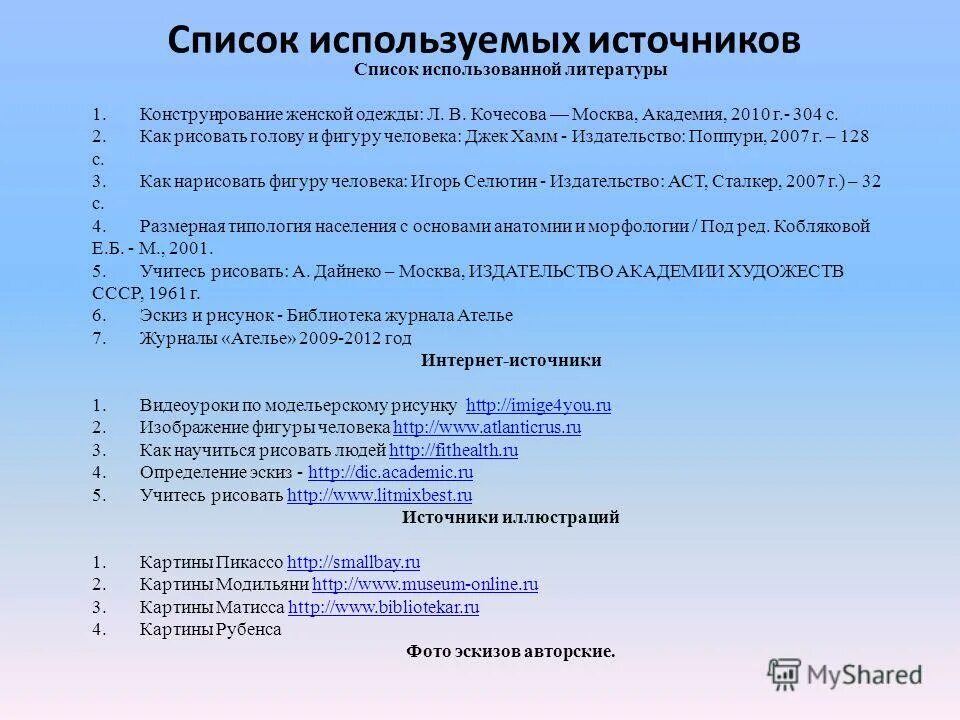 Список используемых источников

Список использованной литературы

1. Конструирование женской одежды: Л. В. Кочесова — Москва, Академия, 2010 г.- 304 с.
2. Как рисовать голову и фигуру человека: Джек Хамм - Издательство: Поппури, 2007 г. – 128 с.
3. Как нарисовать фигуру человека: Игорь Селютин - Издательство: АСТ, Сталкер, 2007 г.) – 32 с.
4. Размерная типология населения с основами анатомии и морфологии / Под ред. Кобляковой Е.Б. - М., 2001.
5. Учитесь рисовать: А. Дайнеко – Москва, ИЗДАТЕЛЬСТВО АКАДЕМИИ ХУДОЖЕСТВ СССР, 1961 г.
6. Эскиз и рисунок - Библиотека журнала Ателье
7. Журналы «Ателье» 2009-2012 год

Интернет-источники

1. Видеоуроки по модельерскому рисунку http://imige4you.ru
2. Изображение фигуры человека http://www.atlanticrus.ru
3. Как научиться рисовать людей http://fithealth.ru
4. Определение эскиз - http://dic.academic.ru
5. Учитесь рисовать http://www.litmixbest.ru

Источники иллюстраций

1. Картины Пикассо http://smallbay.ru
2. Картины Модильяни http://www.museum-online.ru
3. Картины Матисса http://www.bibliotekar.ru
4. Картины Рубенса

Фото эскизов авторские.

MyShared